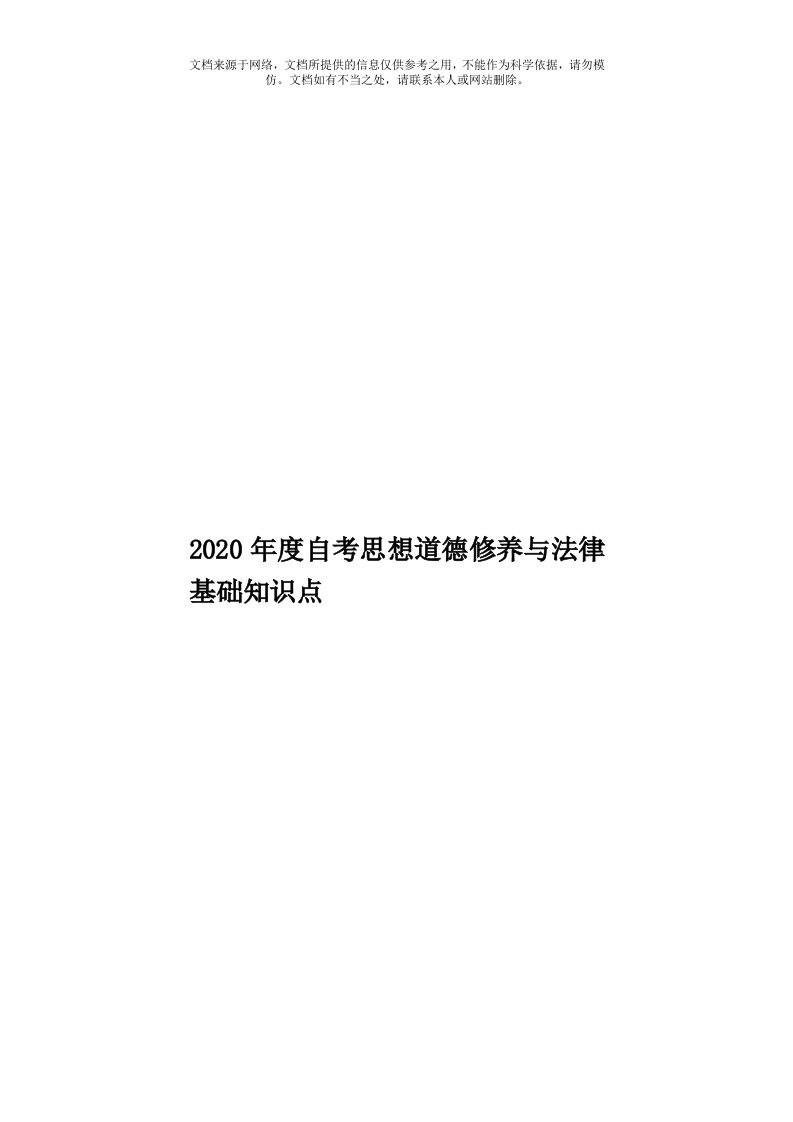 文档来源于网络，文档所提供的信息仅供参考之用，不能作为科学依据，请勿模仿。文档如有不当之处，请联系本人或网站删除。

2020年度自考思想道德修养与法律基础知识点